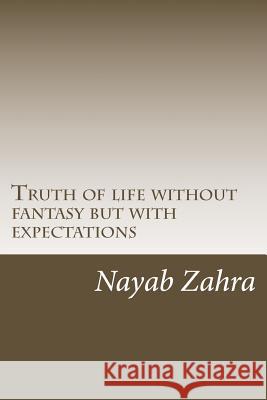 Truth of life without fantasy but with expectations

Nayab Zahra

Kraina Książek